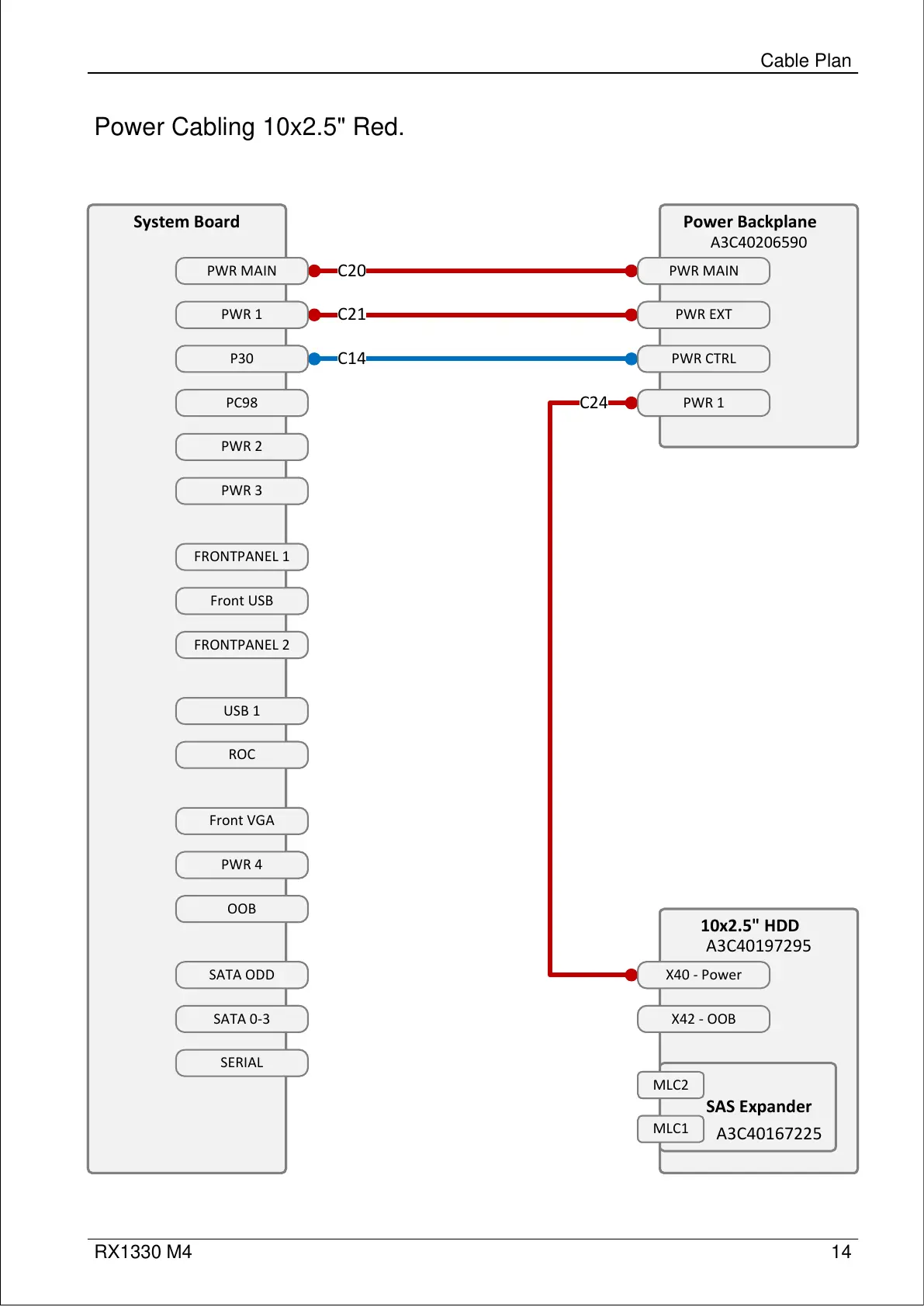 Cable Plan

Power Cabling 10x2.5" Red.

System Board

PWR MAIN
PWR 1
P30
PC98
PWR 2
PWR 3
FRONTPANEL 1
Front USB
FRONTPANEL 2
USB 1
ROC
Front VGA
PWR 4
OOB
SATA ODD
SATA 0-3
SERIAL

C20
C21
C14
C24

Power Backplane
A3C40206590

PWR MAIN
PWR EXT
PWR CTRL
PWR 1

10x2.5" HDD
A3C40197295

X40 - Power
X42 - OOB

MLC2
MLC1
SAS Expander
A3C40167225

RX1330 M4

14